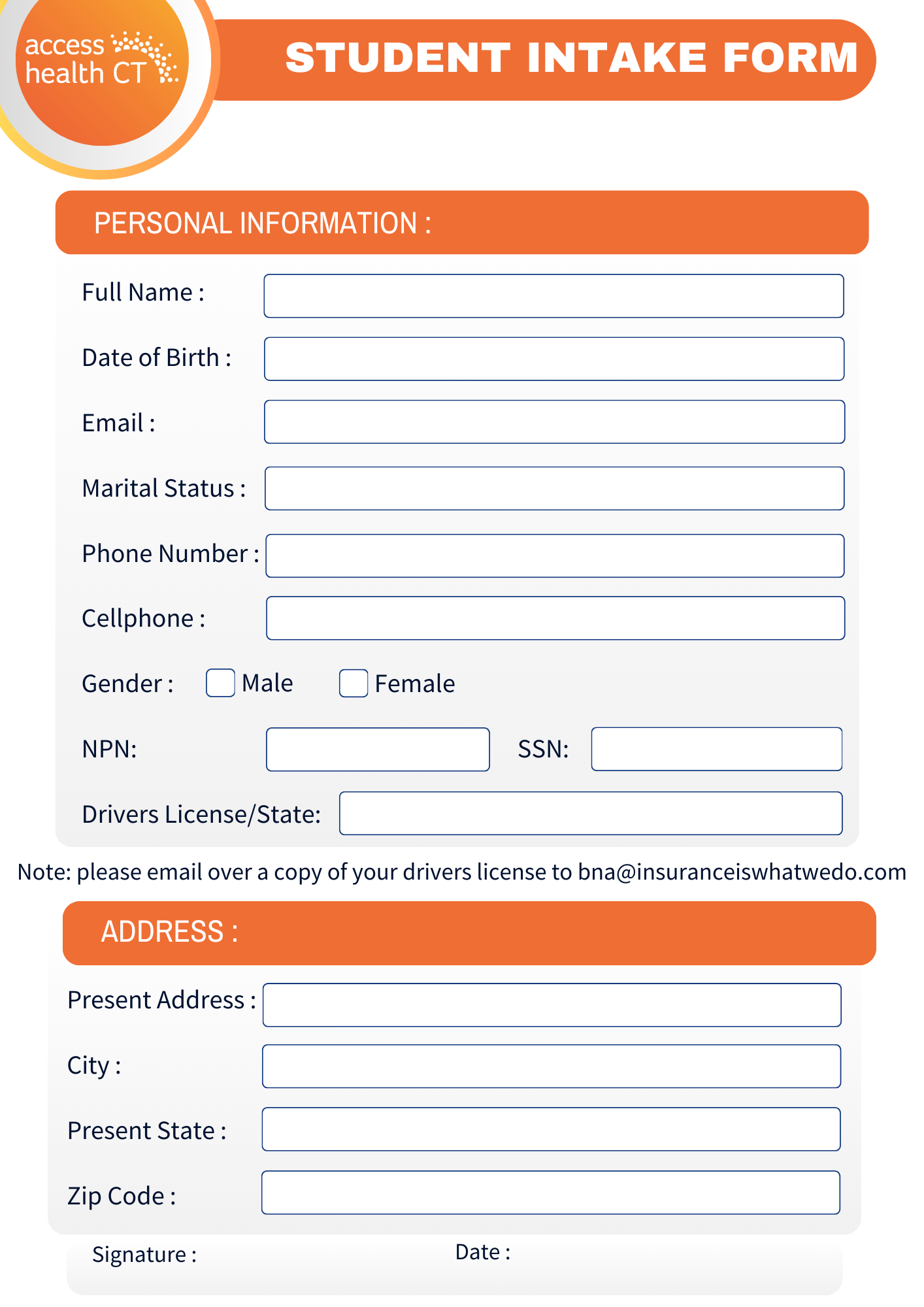 access health CT

STUDENT INTAKE FORM

PERSONAL INFORMATION :

Full Name :

Date of Birth :

Email :

Marital Status :

Phone Number :

Cellphone :

Gender : Male Female

NPN: SSN:

Drivers License/State:

Note: please email over a copy of your drivers license to bna@insuranceiswhatwedo.com

ADDRESS :

Present Address :

City :

Present State :

Zip Code :

Signature : Date :